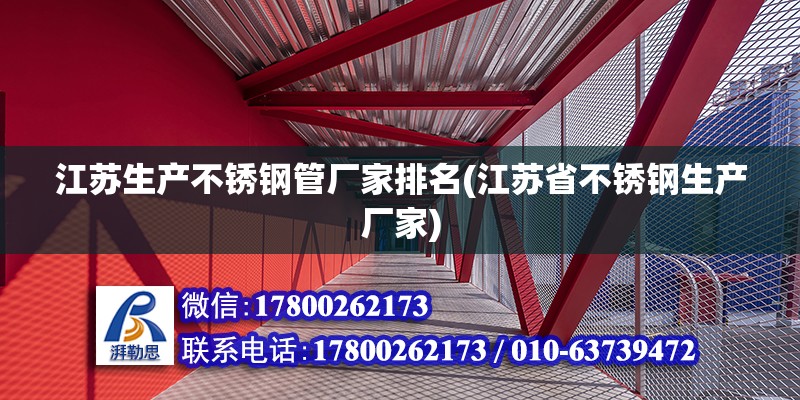 江苏生产不锈钢管厂家排名(江苏省不锈钢生产厂家)

湃勒思

微信：17800262173

联系电话：17800262173 / 010-63739472